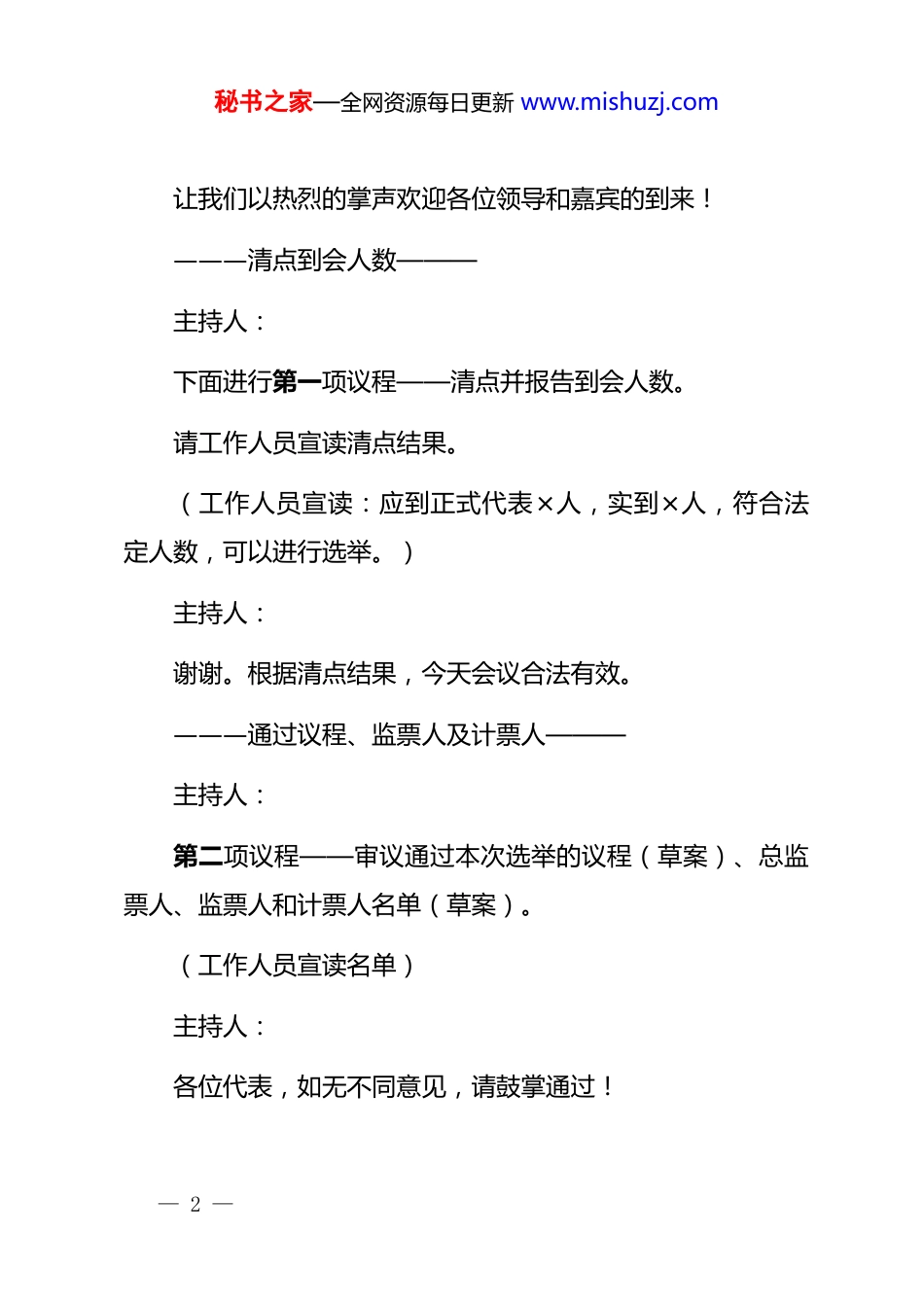 秘书之家—全网资源每日更新 www.mishuzj.com

让我们以热烈的掌声欢迎各位领导和嘉宾的到来！

———清点到会人数———

主持人：

下面进行第一项议程——清点并报告到会人数。

请工作人员宣读清点结果。

（工作人员宣读：应到正式代表×人，实到×人，符合法定人数，可以进行选举。）

主持人：

谢谢。根据清点结果，今天会议合法有效。

———通过议程、监票人及计票人———

主持人：

第二项议程——审议通过本次选举的议程（草案）、总监票人、监票人和计票人名单（草案）。

（工作人员宣读名单）

主持人：

各位代表，如无不同意见，请鼓掌通过！

— 2 —